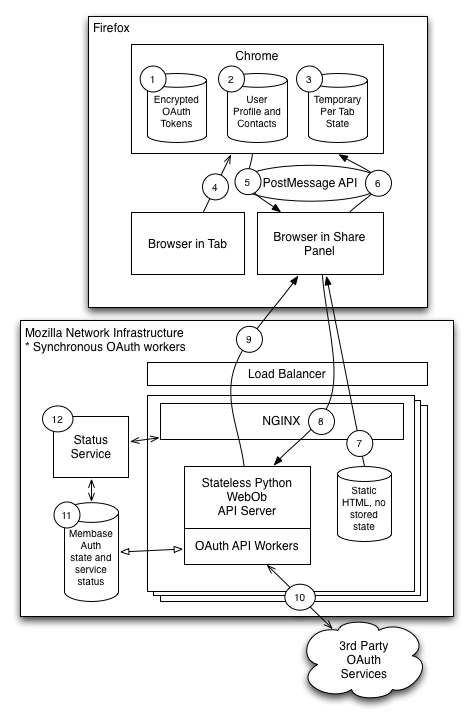 Firefox

Chrome

1
Encrypted OAuth Tokens

2
User Profile and Contacts

3
Temporary Per Tab State

4

5
PostMessage API
6

Browser in Tab

Browser in Share Panel

Mozilla Network Infrastructure
* Synchronous OAuth workers

9

Load Balancer

12
Status Service

NGINX

8

7

Stateless Python WebOb API Server

Static HTML, no stored state

11
Membase Auth state and service status

OAuth API Workers

10

3rd Party OAuth Services